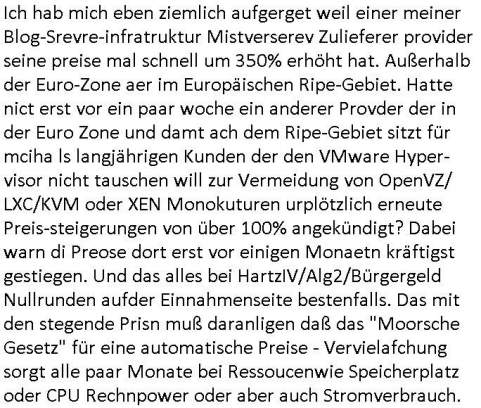 Ich hab mich eben ziemlich aufgerget weil einer meiner Blog-Srevre-infratruktur Mistverserev Zulieferer provider seine preise mal schnell um 350% erhöht hat. Außerhalb der Euro-Zone aer im Europäischen Ripe-Gebiet. Hatte nict erst vor ein paar woche ein anderer Provder der in der Euro Zone und damt ach dem Ripe-Gebiet sitzt für mciha ls langjährigen Kunden der den VMware Hypervisor nicht tauschen will zur Vermeidung von OpenVZ/LXC/KVM oder XEN Monokuturen urplötzlich erneute Preis-steigerungen von über 100% angekündigt? Dabei warn di Preose dort erst vor einigen Monaetn kräftigst gestiegen. Und das alles bei HartzIV/Alg2/Bürgergeld Nullrunden aufder Einnahmenseite bestenfalls. Das mit den stegende Prisn muß daranligen daß das "Moorsche Gesetz" für eine automatische Preise - Vervielafchung sorgt alle paar Monate bei Ressoucenwie Speicherplatz oder CPU Rechnpower oder aber auch Stromverbrauch.